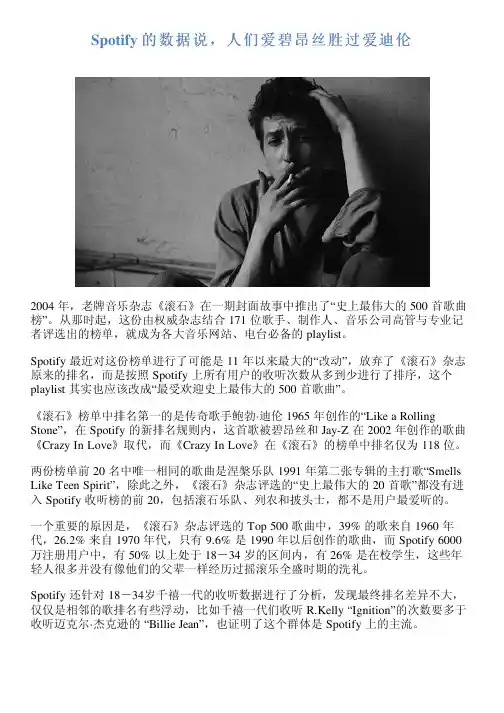 Spotify的数据说，人们爱碧昂丝胜过爱迪伦

2004年，老牌音乐杂志《滚石》在一期封面故事中推出了“史上最伟大的500首歌曲榜”。从那时起，这份由权威杂志结合171位歌手、制作人、音乐公司高管与专业记者评选出的榜单，就成为各大音乐网站、电台必备的playlist。

Spotify最近对这份榜单进行了可能是11年以来最大的“改动”，放弃了《滚石》杂志原来的排名，而是按照Spotify上所有用户的收听次数从多到少进行了排序，这个playlist其实也应该改成“最受欢迎史上最伟大的500首歌曲”。

《滚石》榜单中排名第一的是传奇歌手鲍勃·迪伦1965年创作的“Like a Rolling Stone”，在Spotify的新排名规则内，这首歌被碧昂丝和Jay-Z在2002年创作的歌曲《Crazy In Love》取代，而《Crazy In Love》在《滚石》的榜单中排名仅为118位。

两份榜单前20名中唯一相同的歌曲是涅槃乐队1991年第二张专辑的主打歌“Smells Like Teen Spirit”，除此之外，《滚石》杂志评选的“史上最伟大的20首歌”都没有进入Spotify收听榜的前20，包括滚石乐队、列农和披头士，都不是用户最爱听的。

一个重要的原因是，《滚石》杂志评选的Top 500歌曲中，39%的歌来自1960年代，26.2%来自1970年代，只有9.6%是1990年以后创作的歌曲，而Spotify 6000万注册用户中，有50%以上处于18－34岁的区间内，有26%是在校学生，这些年轻人很多并没有像他们的父辈一样经历过摇滚乐全盛时期的洗礼。

Spotify还针对18－34岁千禧一代的收听数据进行了分析，发现最终排名差异不大，仅仅是相邻的歌排名有些浮动，比如千禧一代们收听R.Kelly “Ignition”的次数要多于收听迈克尔·杰克逊的“Billie Jean”，也证明了这个群体是Spotify上的主流。